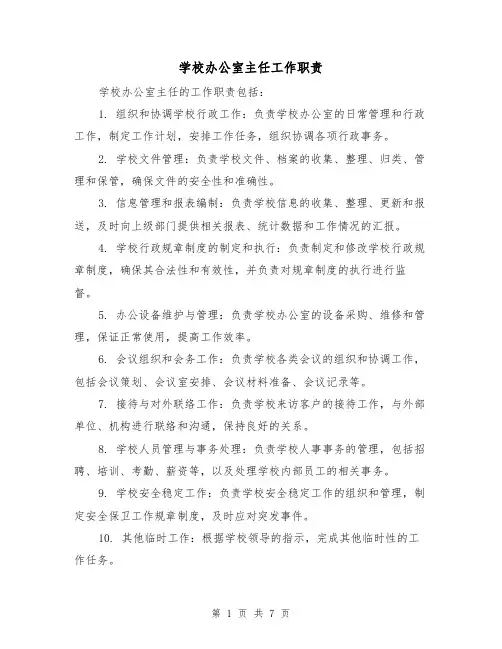 学校办公室主任工作职责

学校办公室主任的工作职责包括：

1. 组织和协调学校行政工作：负责学校办公室的日常管理和行政工作，制定工作计划，安排工作任务，组织协调各项行政事务。

2. 学校文件管理：负责学校文件、档案的收集、整理、归类、管理和保管，确保文件的安全性和准确性。

3. 信息管理和报表编制：负责学校信息的收集、整理、更新和报送，及时向上级部门提供相关报表、统计数据和工作情况的汇报。

4. 学校行政规章制度的制定和执行：负责制定和修改学校行政规章制度，确保其合法性和有效性，并负责对规章制度的执行进行监督。

5. 办公设备维护与管理：负责学校办公室的设备采购、维修和管理，保证正常使用，提高工作效率。

6. 会议组织和会务工作：负责学校各类会议的组织和协调工作，包括会议策划、会议室安排、会议材料准备、会议记录等。

7. 接待与对外联络工作：负责学校来访客户的接待工作，与外部单位、机构进行联络和沟通，保持良好的关系。

8. 学校人员管理与事务处理：负责学校人事事务的管理，包括招聘、培训、考勤、薪资等，以及处理学校内部员工的相关事务。

9. 学校安全稳定工作：负责学校安全稳定工作的组织和管理，制定安全保卫工作规章制度，及时应对突发事件。

10. 其他临时工作：根据学校领导的指示，完成其他临时性的工作任务。

第 1 页 共 7 页